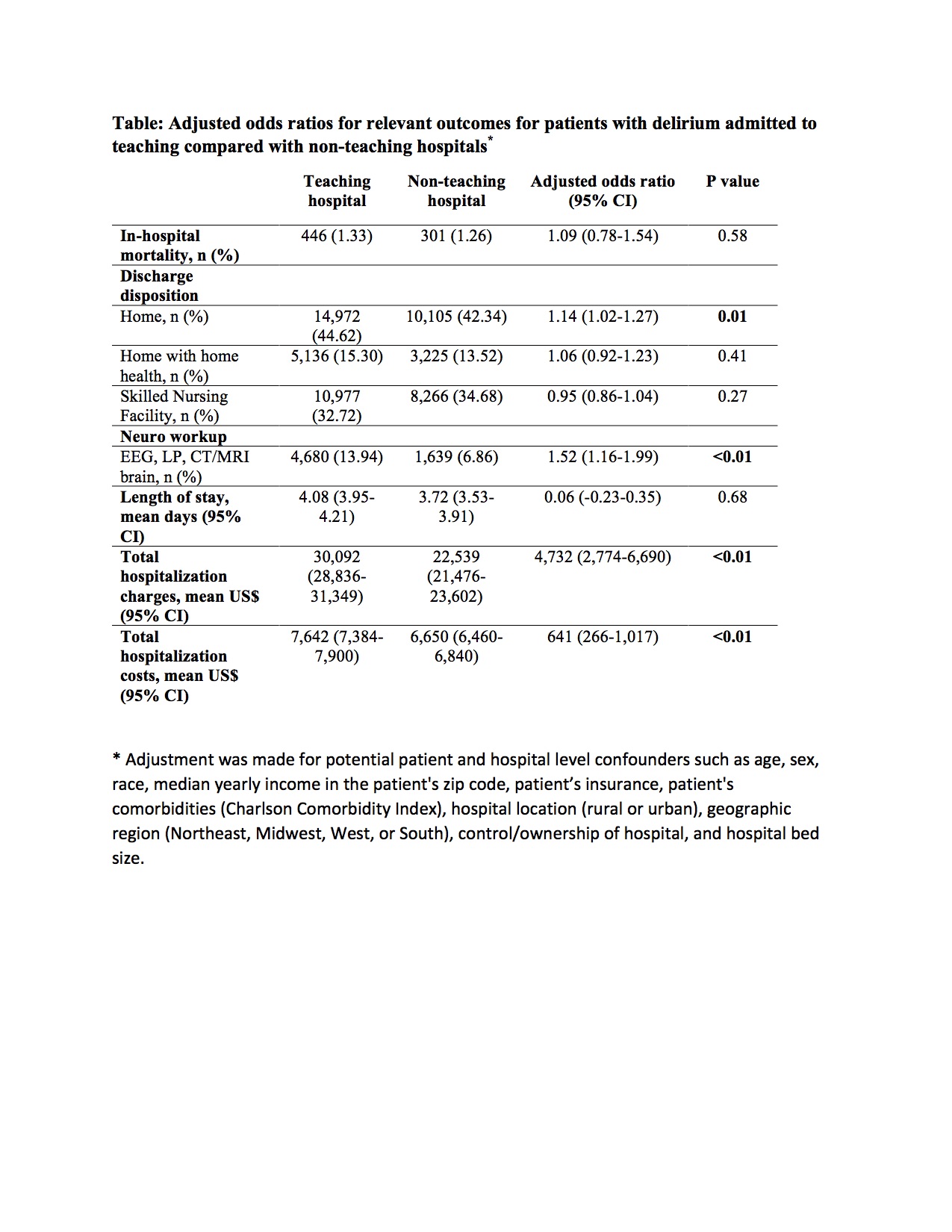 Table: Adjusted odds ratios for relevant outcomes for patients with delirium admitted to teaching compared with non-teaching hospitals*

| | Teaching hospital | Non-teaching hospital | Adjusted odds ratio (95% CI) | P value |
|---|---|---|---|---|
| In-hospital mortality, n (%) | 446 (1.33) | 301 (1.26) | 1.09 (0.78-1.54) | 0.58 |
| Discharge disposition | | | | |
| Home, n (%) | 14,972 (44.62) | 10,105 (42.34) | 1.14 (1.02-1.27) | 0.01 |
| Home with home health, n (%) | 5,136 (15.30) | 3,225 (13.52) | 1.06 (0.92-1.23) | 0.41 |
| Skilled Nursing Facility, n (%) | 10,977 (32.72) | 8,266 (34.68) | 0.95 (0.86-1.04) | 0.27 |
| Neuro workup | | | | |
| EEG, LP, CT/MRI brain, n (%) | 4,680 (13.94) | 1,639 (6.86) | 1.52 (1.16-1.99) | <0.01 |
| Length of stay, mean days (95% CI) | 4.08 (3.95-4.21) | 3.72 (3.53-3.91) | 0.06 (-0.23-0.35) | 0.68 |
| Total hospitalization charges, mean US$ (95% CI) | 30,092 (28,836-31,349) | 22,539 (21,476-23,602) | 4,732 (2,774-6,690) | <0.01 |
| Total hospitalization costs, mean US$ (95% CI) | 7,642 (7,384-7,900) | 6,650 (6,460-6,840) | 641 (266-1,017) | <0.01 |

* Adjustment was made for potential patient and hospital level confounders such as age, sex, race, median yearly income in the patient's zip code, patient's insurance, patient's comorbidities (Charlson Comorbidity Index), hospital location (rural or urban), geographic region (Northeast, Midwest, West, or South), control/ownership of hospital, and hospital bed size.